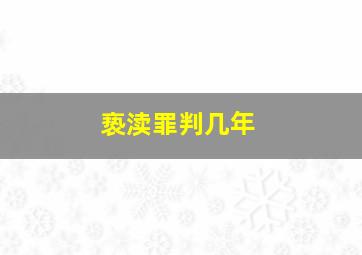 亵渎罪判几年